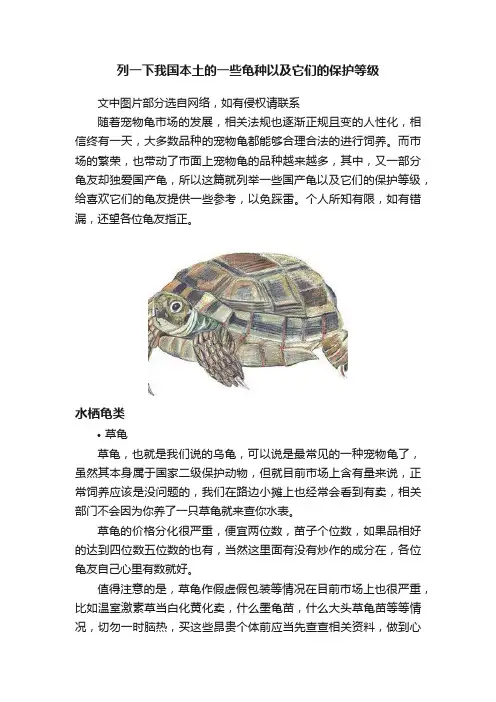 列一下我国本土的一些龟种以及它们的保护等级

文中图片部分选自网络，如有侵权请联系

随着宠物龟市场的发展，相关法规也逐渐正规且变的人性化，相信终有一天，大多数品种的宠物龟都能够合理合法的进行饲养。而市场的繁荣，也带动了市面上宠物龟的品种越来越多，其中，又一部分龟友却独爱国产龟，所以这篇就列举一些国产龟以及它们的保护等级，给喜欢它们的龟友提供一些参考，以免踩雷。个人所知有限，如有错漏，还望各位龟友指正。

水栖龟类

• 草龟

草龟，也就是我们说的乌龟，可以说是最常见的一种宠物龟了，虽然其本身属于国家二级保护动物，但就目前市场上含有量来说，正常饲养应该是没问题的，我们在路边小摊上也经常会看到有卖，相关部门不会因为你养了一只草龟就来查你水表。

草龟的价格分化很严重，便宜两位数，苗子个位数，如果品相好的达到四位数五位数的也有，当然这里面有没有炒作的成分在，各位龟友自己心里有数就好。

值得注意的是，草龟作假虚假包装等情况在目前市场上也很严重，比如温室激素草当白化黄化卖，什么墨龟苗，什么大头草龟苗等等情况，切勿一时脑热，买这些昂贵个体前应当先查查相关资料，做到心